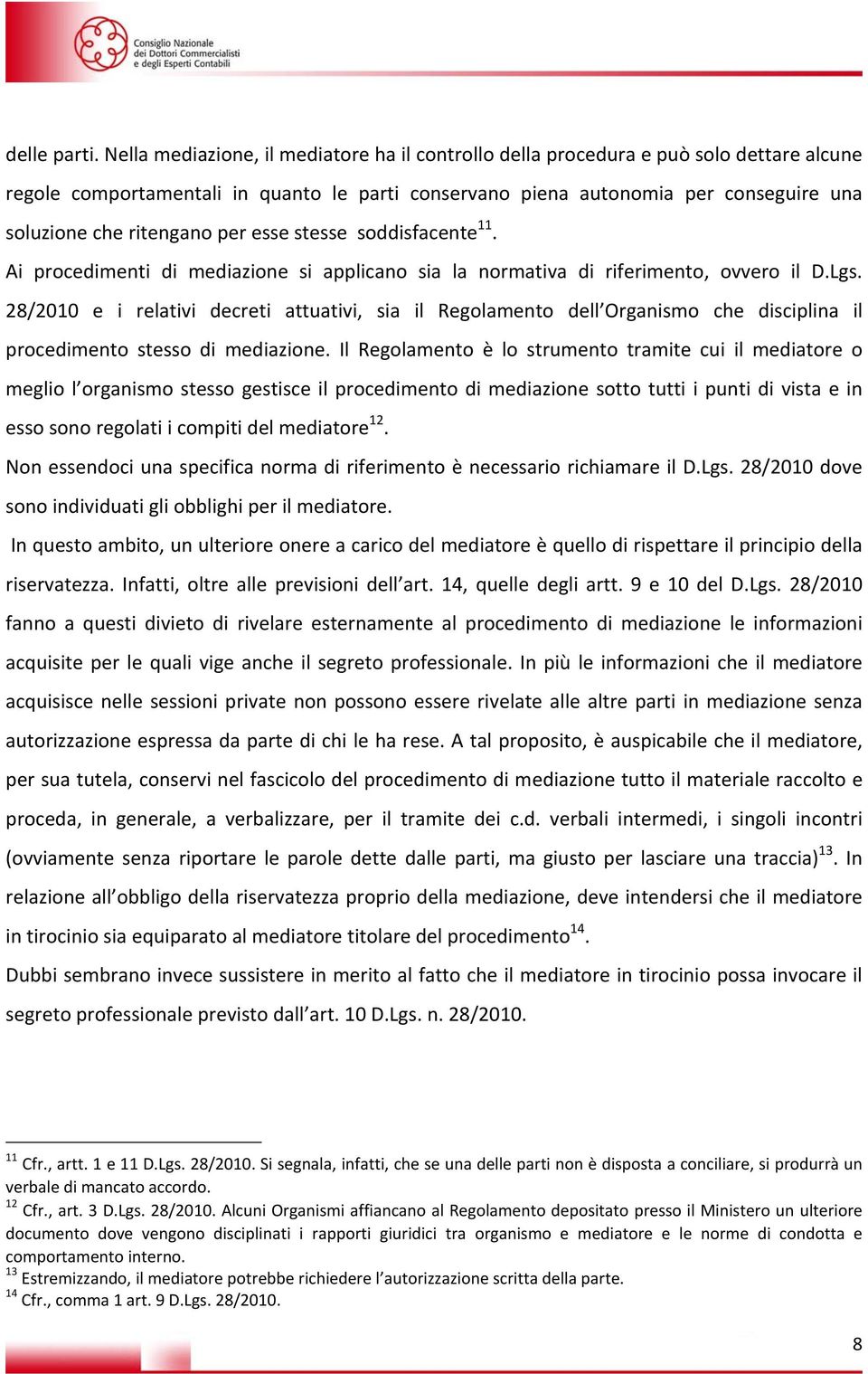 Consiglio Nazionale dei Dottori Commercialisti e degli Esperti Contabili

delle parti. Nella mediazione, il mediatore ha il controllo della procedura e può solo dettare alcune regole comportamentali in quanto le parti conservano piena autonomia per conseguire una soluzione che ritengano per esse stesse soddisfacente$^{11}$.

Ai procedimenti di mediazione si applicano sia la normativa di riferimento, ovvero il D.Lgs. 28/2010 e i relativi decreti attuativi, sia il Regolamento dell'Organismo che disciplina il procedimento stesso di mediazione. Il Regolamento è lo strumento tramite cui il mediatore o meglio l'organismo stesso gestisce il procedimento di mediazione sotto tutti i punti di vista e in esso sono regolati i compiti del mediatore$^{12}$.

Non essendoci una specifica norma di riferimento è necessario richiamare il D.Lgs. 28/2010 dove sono individuati gli obblighi per il mediatore.

In questo ambito, un ulteriore onere a carico del mediatore è quello di rispettare il principio della riservatezza. Infatti, oltre alle previsioni dell'art. 14, quelle degli artt. 9 e 10 del D.Lgs. 28/2010 fanno a questi divieto di rivelare esternamente al procedimento di mediazione le informazioni acquisite per le quali vige anche il segreto professionale. In più le informazioni che il mediatore acquisisce nelle sessioni private non possono essere rivelate alle altre parti in mediazione senza autorizzazione espressa da parte di chi le ha rese. A tal proposito, è auspicabile che il mediatore, per sua tutela, conservi nel fascicolo del procedimento di mediazione tutto il materiale raccolto e proceda, in generale, a verbalizzare, per il tramite dei c.d. verbali intermedi, i singoli incontri (ovviamente senza riportare le parole dette dalle parti, ma giusto per lasciare una traccia)$^{13}$. In relazione all'obbligo della riservatezza proprio della mediazione, deve intendersi che il mediatore in tirocinio sia equiparato al mediatore titolare del procedimento$^{14}$.

Dubbi sembrano invece sussistere in merito al fatto che il mediatore in tirocinio possa invocare il segreto professionale previsto dall'art. 10 D.Lgs. n. 28/2010.

$^{11}$ Cfr., artt. 1 e 11 D.Lgs. 28/2010. Si segnala, infatti, che se una delle parti non è disposta a conciliare, si produrrà un verbale di mancato accordo.
$^{12}$ Cfr., art. 3 D.Lgs. 28/2010. Alcuni Organismi affiancano al Regolamento depositato presso il Ministero un ulteriore documento dove vengono disciplinati i rapporti giuridici tra organismo e mediatore e le norme di condotta e comportamento interno.
$^{13}$ Estremizzando, il mediatore potrebbe richiedere l'autorizzazione scritta della parte.
$^{14}$ Cfr., comma 1 art. 9 D.Lgs. 28/2010.

8